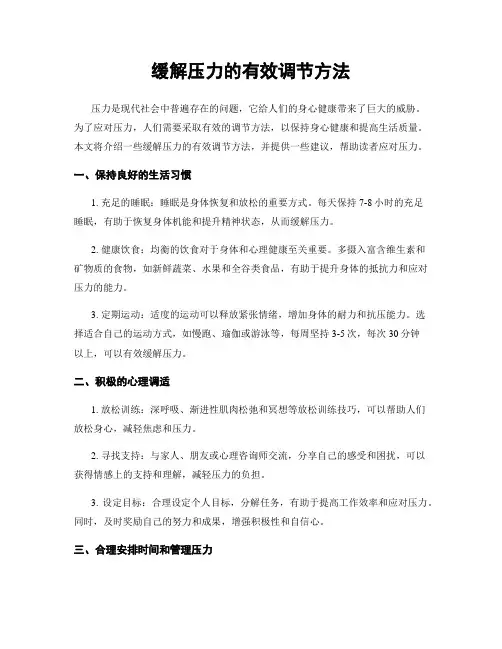 缓解压力的有效调节方法

压力是现代社会中普遍存在的问题，它给人们的身心健康带来了巨大的威胁。为了应对压力，人们需要采取有效的调节方法，以保持身心健康和提高生活质量。本文将介绍一些缓解压力的有效调节方法，并提供一些建议，帮助读者应对压力。

一、保持良好的生活习惯

1. 充足的睡眠：睡眠是身体恢复和放松的重要方式。每天保持 7-8 小时的充足睡眠，有助于恢复身体机能和提升精神状态，从而缓解压力。

2. 健康饮食：均衡的饮食对于身体和心理健康至关重要。多摄入富含维生素和矿物质的食物，如新鲜蔬菜、水果和全谷类食品，有助于提升身体的抵抗力和应对压力的能力。

3. 定期运动：适度的运动可以释放紧张情绪，增加身体的耐力和抗压能力。选择适合自己的运动方式，如慢跑、瑜伽或游泳等，每周坚持 3-5 次，每次 30 分钟以上，可以有效缓解压力。

二、积极的心理调适

1. 放松训练：深呼吸、渐进性肌肉松弛和冥想等放松训练技巧，可以帮助人们放松身心，减轻焦虑和压力。

2. 寻找支持：与家人、朋友或心理咨询师交流，分享自己的感受和困扰，可以获得情感上的支持和理解，减轻压力的负担。

3. 设定目标：合理设定个人目标，分解任务，有助于提高工作效率和应对压力。同时，及时奖励自己的努力和成果，增强积极性和自信心。

三、合理安排时间和管理压力